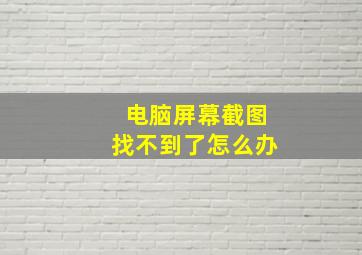 电脑屏幕截图
找不到了怎么办